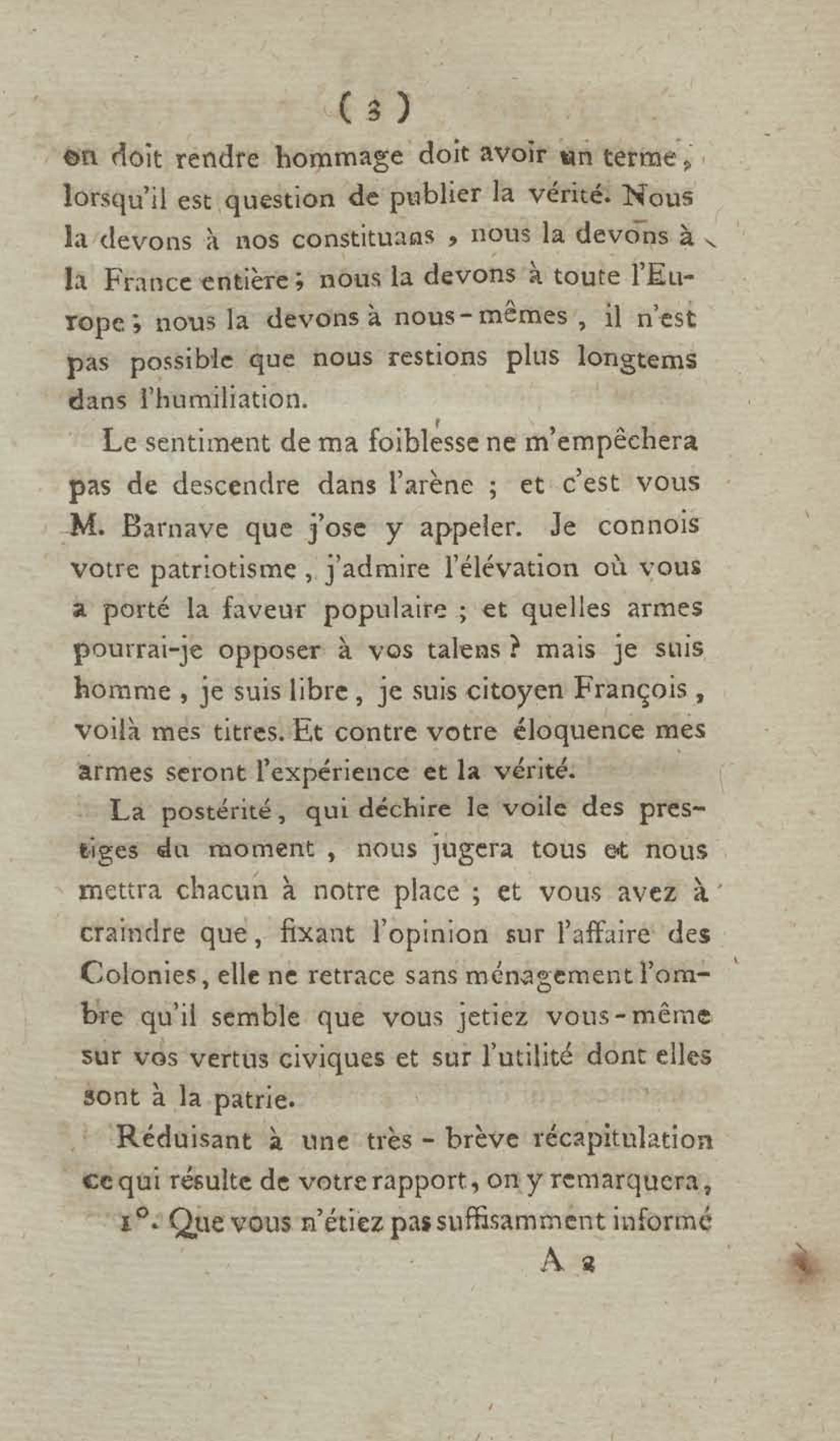 ( 3 )

on doit rendre hommage doit avoir un terme, lorsqu'il est question de publier la vérité. Nous la devons à nos constituans, nous la devons à la France entière; nous la devons à toute l'Europe; nous la devons à nous-mêmes, il n'est pas possible que nous restions plus longtems dans l'humiliation.

Le sentiment de ma foiblesse ne m'empêchera pas de descendre dans l'arène; et c'est vous M. Barnave que j'ose y appeler. Je connois votre patriotisme, j'admire l'élévation où vous a porté la faveur populaire; et quelles armes pourrai-je opposer à vos talens? mais je suis homme, je suis libre, je suis citoyen François, voilà mes titres. Et contre votre éloquence mes armes seront l'expérience et la vérité.

La postérité, qui déchire le voile des prestiges du moment, nous jugera tous et nous mettra chacun à notre place; et vous avez à craindre que, fixant l'opinion sur l'affaire des Colonies, elle ne retrace sans ménagement l'ombre qu'il semble que vous jetiez vous-même sur vos vertus civiques et sur l'utilité dont elles sont à la patrie.

Réduisant à une très-brève récapitulation ce qui résulte de votre rapport, on y remarquera,

1°. Que vous n'étiez pas suffisamment informé

A 2